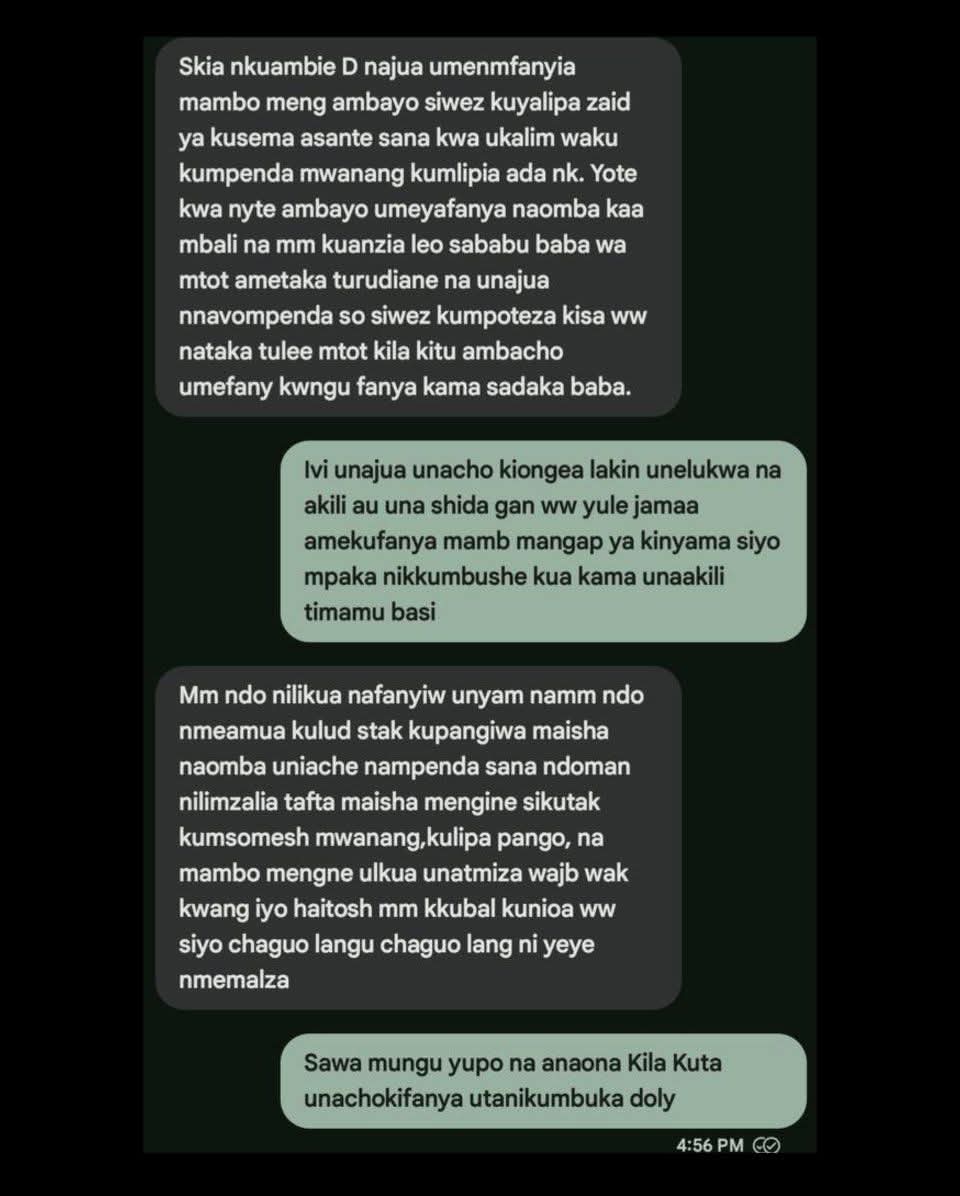 Skia nkuambie D najua umenmfanyia mambo meng ambayo siwez kuyalipa zaid ya kusema asante sana kwa ukalim waku kumpenda mwanang kumlipia ada nk. Yote kwa nyte ambayo umeyafanya naomba kaa mbali na mm kuanzia leo sababu baba wa mtot ametaka turudiane na unajua nnavompenda so siwez kumpoteza kisa ww nataka tulee mtot kila kitu ambacho umefany kwngu fanya kama sadaka baba.

Ivi unajua unacho kiongea lakin unelukwa na akili au una shida gan ww yule jamaa amekufanya mamb mangap ya kinyama siyo mpaka nikkumbushe kua kama unaakili timamu basi

Mm ndo nilikua nafanyiw unyam namm ndo nmeamua kulud stak kupangiwa maisha naomba uniache nampenda sana ndoman nilimzalia tafta maisha mengine sikutak kumsomesh mwanang,kulipa pango, na mambo mengne ulkua unatmiza wajb wak kwang iyo haitosh mm kkubal kunioa ww siyo chaguo langu chaguo lang ni yeye nmemalza

Sawa mungu yupo na anaona Kila Kuta unachokifanya utanikumbuka doly

4:56 PM